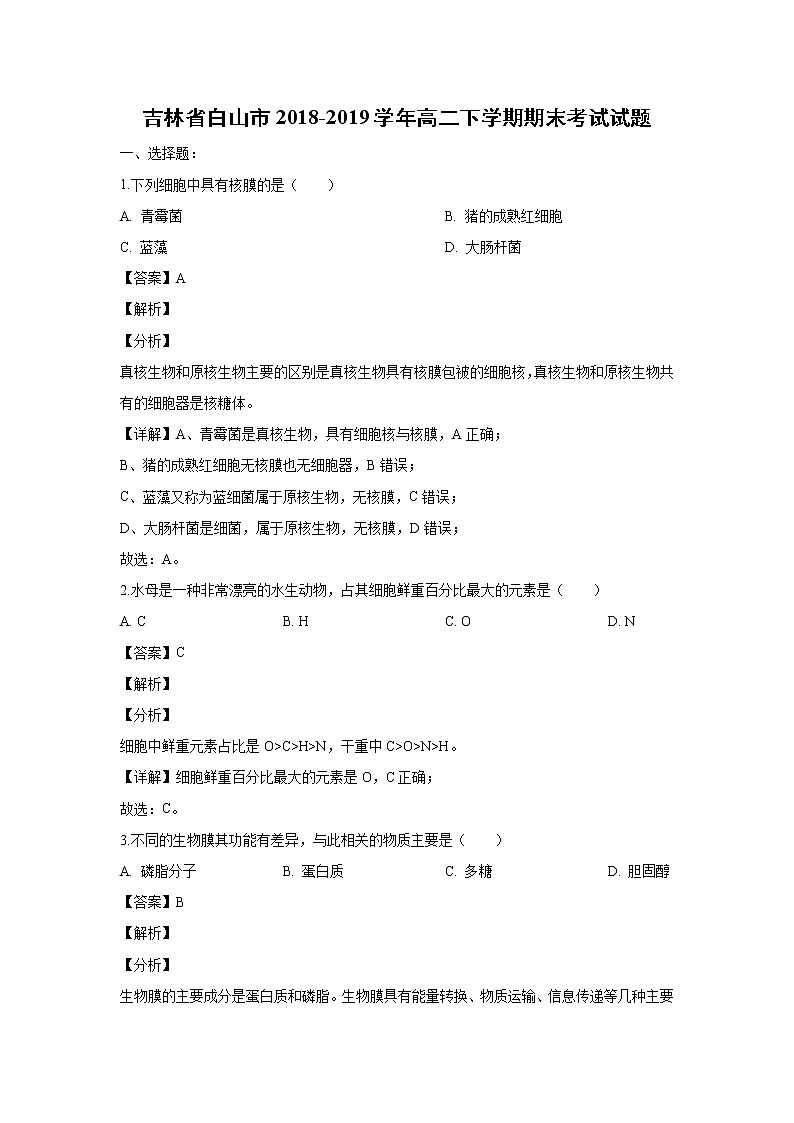 吉林省白山市2018-2019学年高二下学期期末考试试题

一、选择题：

1.下列细胞中具有核膜的是（　　）

A. 青霉菌

B. 猪的成熟红细胞

C. 蓝藻

D. 大肠杆菌

【答案】A

【解析】

【分析】

真核生物和原核生物主要的区别是真核生物具有核膜包被的细胞核，真核生物和原核生物共有的细胞器是核糖体。

【详解】A、青霉菌是真核生物，具有细胞核与核膜，A正确；

B、猪的成熟红细胞无核膜也无细胞器，B错误；

C、蓝藻又称为蓝细菌属于原核生物，无核膜，C错误；

D、大肠杆菌是细菌，属于原核生物，无核膜，D错误；

故选：A。

2.水母是一种非常漂亮的水生动物，占其细胞鲜重百分比最大的元素是（　　）

A. C

B. H

C. O

D. N

【答案】C

【解析】

【分析】

细胞中鲜重元素占比是O>C>H>N，干重中C>O>N>H。

【详解】细胞鲜重百分比最大的元素是O，C正确；

故选：C。

3.不同的生物膜其功能有差异，与此相关的物质主要是（　　）

A. 磷脂分子

B. 蛋白质

C. 多糖

D. 胆固醇

【答案】B

【解析】

【分析】

生物膜的主要成分是蛋白质和磷脂。生物膜具有能量转换、物质运输、信息传递等几种主要